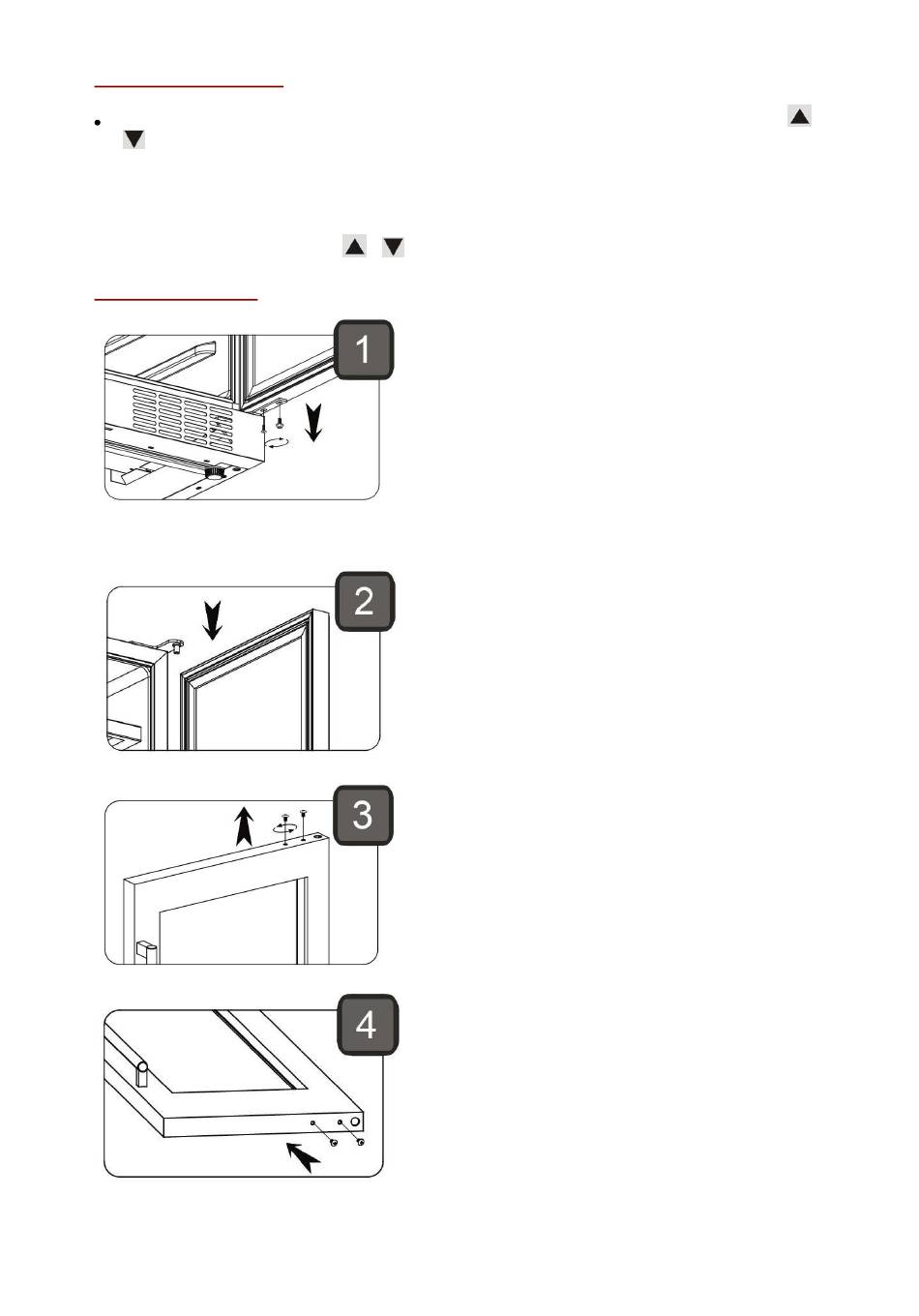 •

1

2

3

4